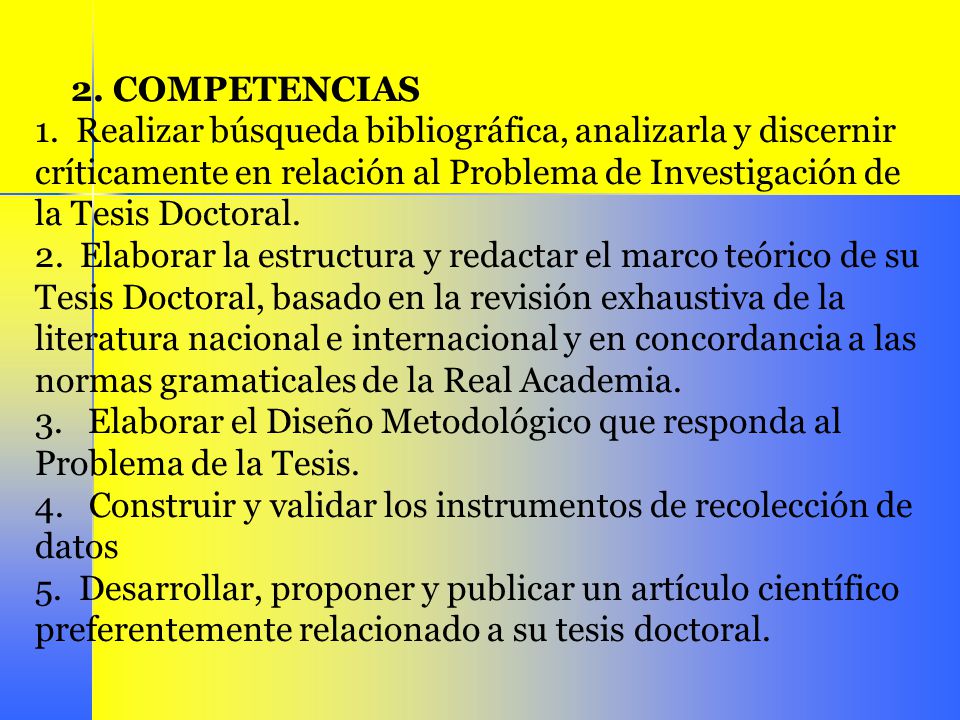 2. COMPETENCIAS

1. Realizar búsqueda bibliográfica, analizarla y discernir críticamente en relación al Problema de Investigación de la Tesis Doctoral.

2. Elaborar la estructura y redactar el marco teórico de su Tesis Doctoral, basado en la revisión exhaustiva de la literatura nacional e internacional y en concordancia a las normas gramaticales de la Real Academia.

3. Elaborar el Diseño Metodológico que responda al Problema de la Tesis.

4. Construir y validar los instrumentos de recolección de datos

5. Desarrollar, proponer y publicar un artículo científico preferentemente relacionado a su tesis doctoral.